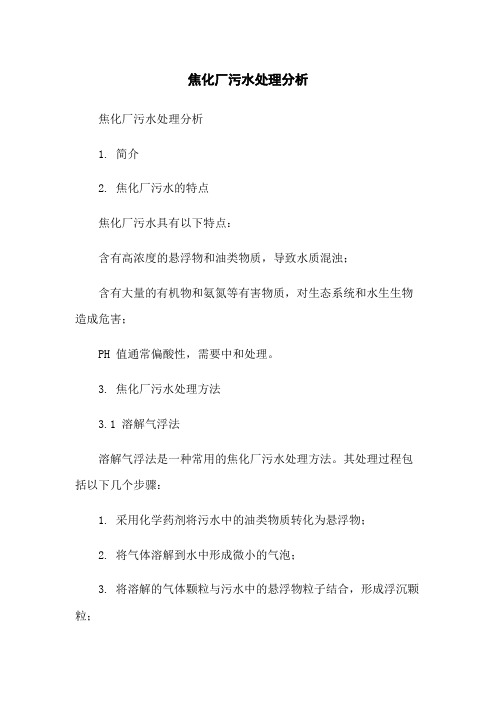 焦化厂污水处理分析

焦化厂污水处理分析

1. 简介

2. 焦化厂污水的特点

焦化厂污水具有以下特点：

含有高浓度的悬浮物和油类物质，导致水质混浊；

含有大量的有机物和氨氮等有害物质，对生态系统和水生生物造成危害；

PH 值通常偏酸性，需要中和处理。

3. 焦化厂污水处理方法

3.1 溶解气浮法

溶解气浮法是一种常用的焦化厂污水处理方法。其处理过程包括以下几个步骤：

1. 采用化学药剂将污水中的油类物质转化为悬浮物；

2. 将气体溶解到水中形成微小的气泡；

3. 将溶解的气体颗粒与污水中的悬浮物粒子结合，形成浮沉颗粒；